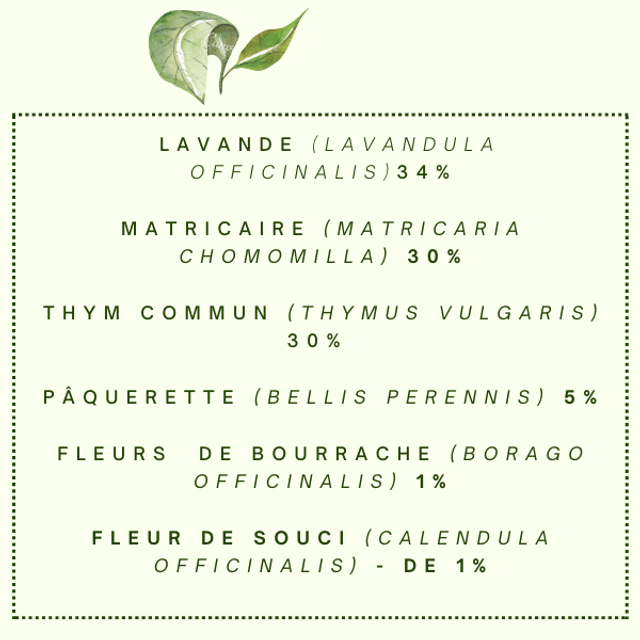 LAVANDE (LAVANDULA OFFICINALIS)34%

MATRICAIRE (MATRICARIA CHOMOMILLA) 30%

THYM COMMUN (THYMUS VULGARIS) 30%

PÂQUERETTE (BELLIS PERENNIS) 5%

FLEURS DE BOURRACHE (BORAGO OFFICINALIS) 1%

FLEUR DE SOUCI (CALENDULA OFFICINALIS) - DE 1%